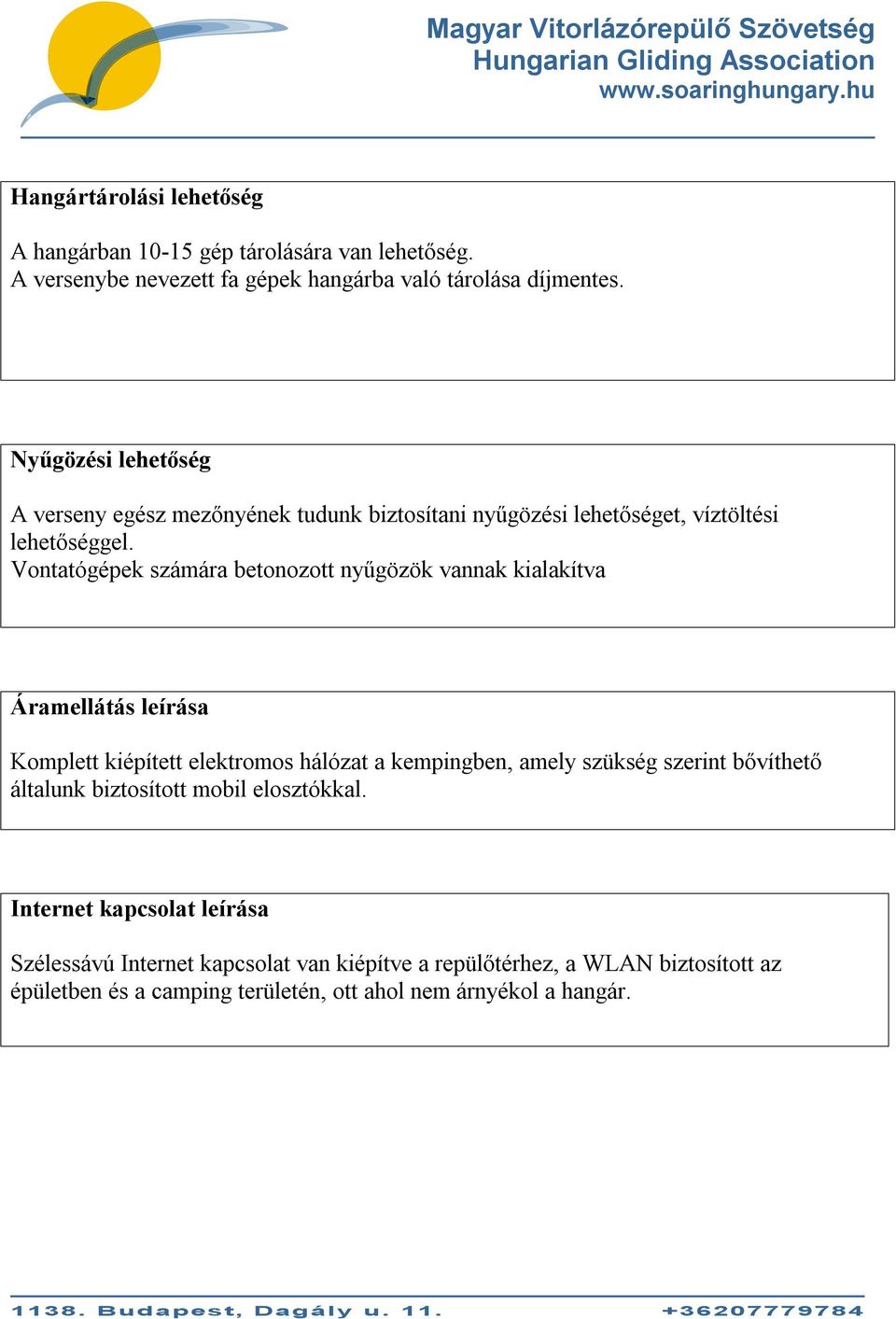 Magyar Vitorlázórepülő Szövetség
Hungarian Gliding Association
www.soaringhungary.hu

Hangártárolási lehetőség

A hangárban 10-15 gép tárolására van lehetőség.
A versenybe nevezett fa gépek hangárba való tárolása díjmentes.

Nyűgözési lehetőség

A verseny egész mezőnyének tudunk biztosítani nyűgözési lehetőséget, víztöltési lehetőséggel.
Vontatógépek számára betonozott nyűgözök vannak kialakítva

Áramellátás leírása

Komplett kiépített elektromos hálózat a kempingben, amely szükség szerint bővíthető általunk biztosított mobil elosztókkal.

Internet kapcsolat leírása

Szélessávú Internet kapcsolat van kiépítve a repülőtérhez, a WLAN biztosított az épületben és a camping területén, ott ahol nem árnyékol a hangár.

1138. Budapest, Dagály u. 11. +36207779784